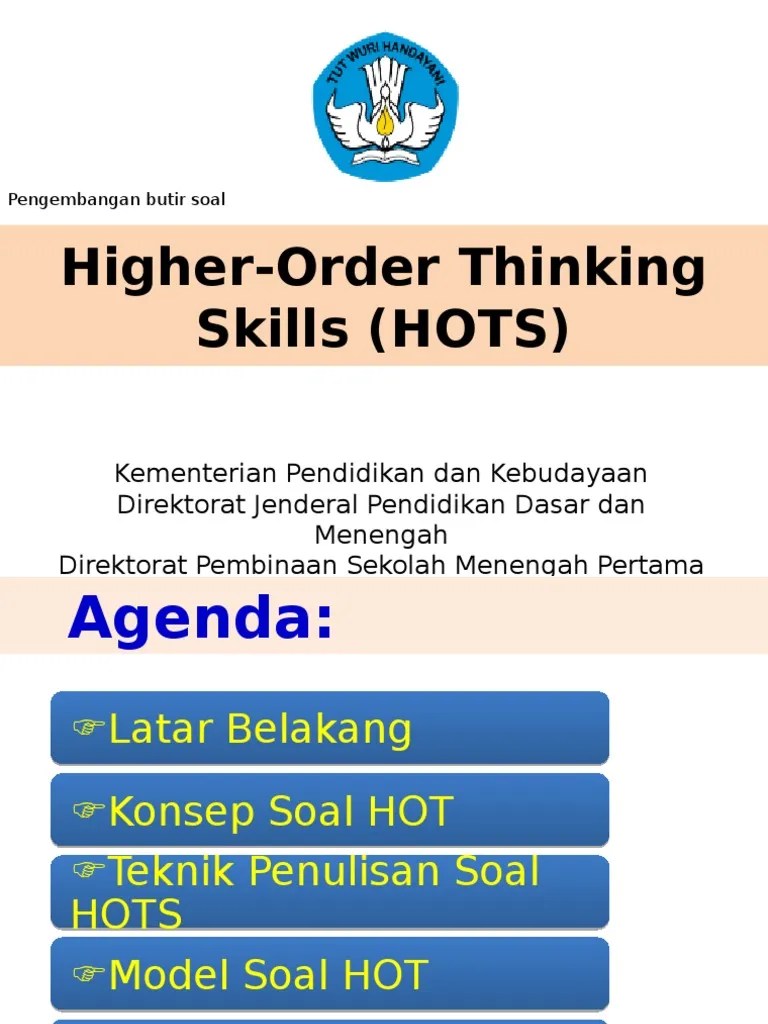 TUT WURI HANDAYANI

Pengembangan butir soal

Higher-Order Thinking Skills (HOTS)

Kementerian Pendidikan dan Kebudayaan
Direktorat Jenderal Pendidikan Dasar dan Menengah
Direktorat Pembinaan Sekolah Menengah Pertama

Agenda:

☞Latar Belakang

☞Konsep Soal HOT

☞Teknik Penulisan Soal HOTS

☞Model Soal HOT